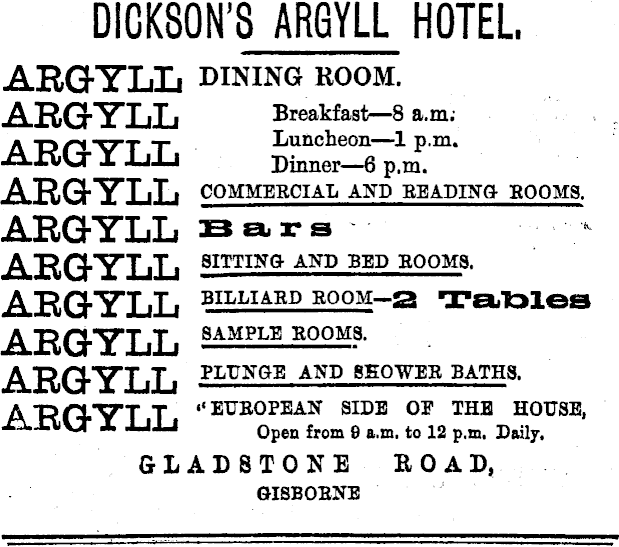 DICKSON'S ARGYLL HOTEL.

ARGYLL DINING ROOM.
ARGYLL Breakfast—8 a.m.
ARGYLL Luncheon—1 p.m.
Dinner—6 p.m.
ARGYLL COMMERCIAL AND READING ROOMS.
ARGYLL Bars
ARGYLL SITTING AND BED ROOMS.
ARGYLL BILLIARD ROOM—2 Tables
ARGYLL SAMPLE ROOMS.
ARGYLL PLUNGE AND SHOWER BATHS.
ARGYLL "EUROPEAN SIDE OF THE HOUSE,
Open from 9 a.m. to 12 p.m. Daily.

GLADSTONE ROAD,
GISBORNE